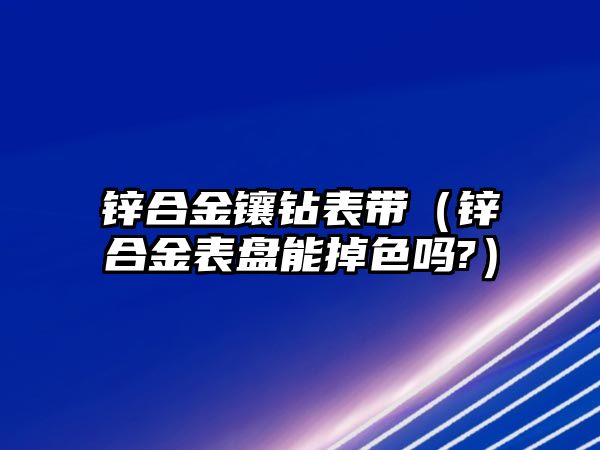 锌合金镶钻表带（锌合金表盘能掉色吗?）